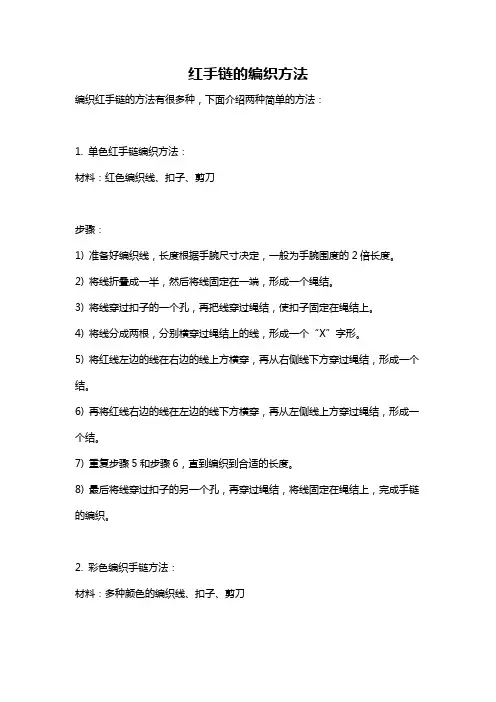 红手链的编织方法

编织红手链的方法有很多种，下面介绍两种简单的方法：

1. 单色红手链编织方法：

材料：红色编织线、扣子、剪刀

步骤：

1) 准备好编织线，长度根据手腕尺寸决定，一般为手腕围度的 2 倍长度。

2) 将线折叠成一半，然后将线固定在一端，形成一个绳结。

3) 将线穿过扣子的一个孔，再把线穿过绳结，使扣子固定在绳结上。

4) 将线分成两根，分别横穿过绳结上的线，形成一个“X”字形。

5) 将红线左边的线在右边的线上方横穿，再从右侧线下方穿过绳结，形成一个结。

6) 再将红线右边的线在左边的线下方横穿，再从左侧线上方穿过绳结，形成一个结。

7) 重复步骤 5 和步骤 6，直到编织到合适的长度。

8) 最后将线穿过扣子的另一个孔，再穿过绳结，将线固定在绳结上，完成手链的编织。

2. 彩色编织手链方法：

材料：多种颜色的编织线、扣子、剪刀